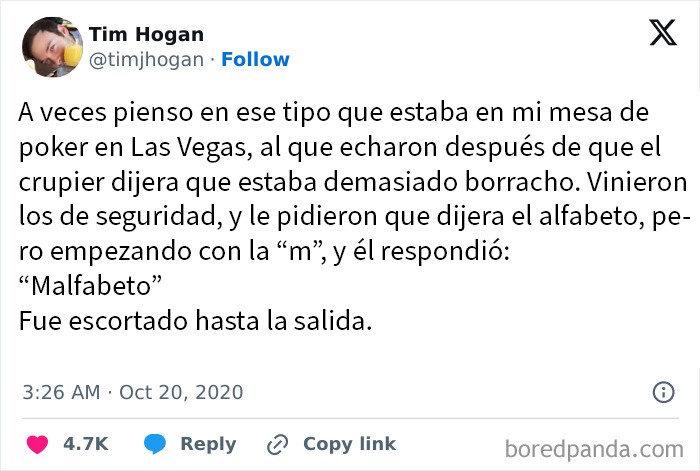 Tim Hogan
@timjhogan · Follow

A veces pienso en ese tipo que estaba en mi mesa de poker en Las Vegas, al que echaron después de que el crupier dijera que estaba demasiado borracho. Vinieron los de seguridad, y le pidieron que dijera el alfabeto, pero empezando con la “m”, y él respondió:
“Malfabeto”
Fue escortado hasta la salida.

3:26 AM · Oct 20, 2020

4.7K Reply Copy link

boredpanda.com